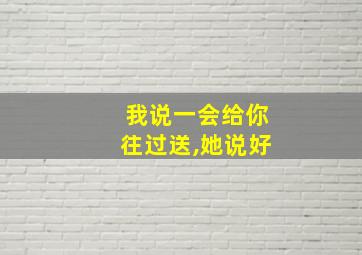 我说一会给你
往过送,她说好